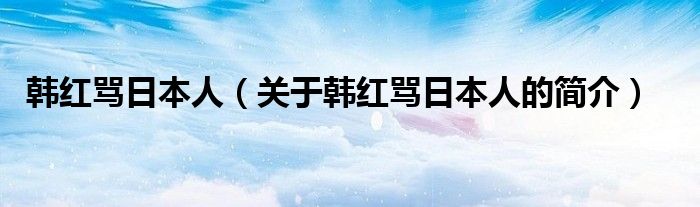 韩红骂日本人（关于韩红骂日本人的简介）